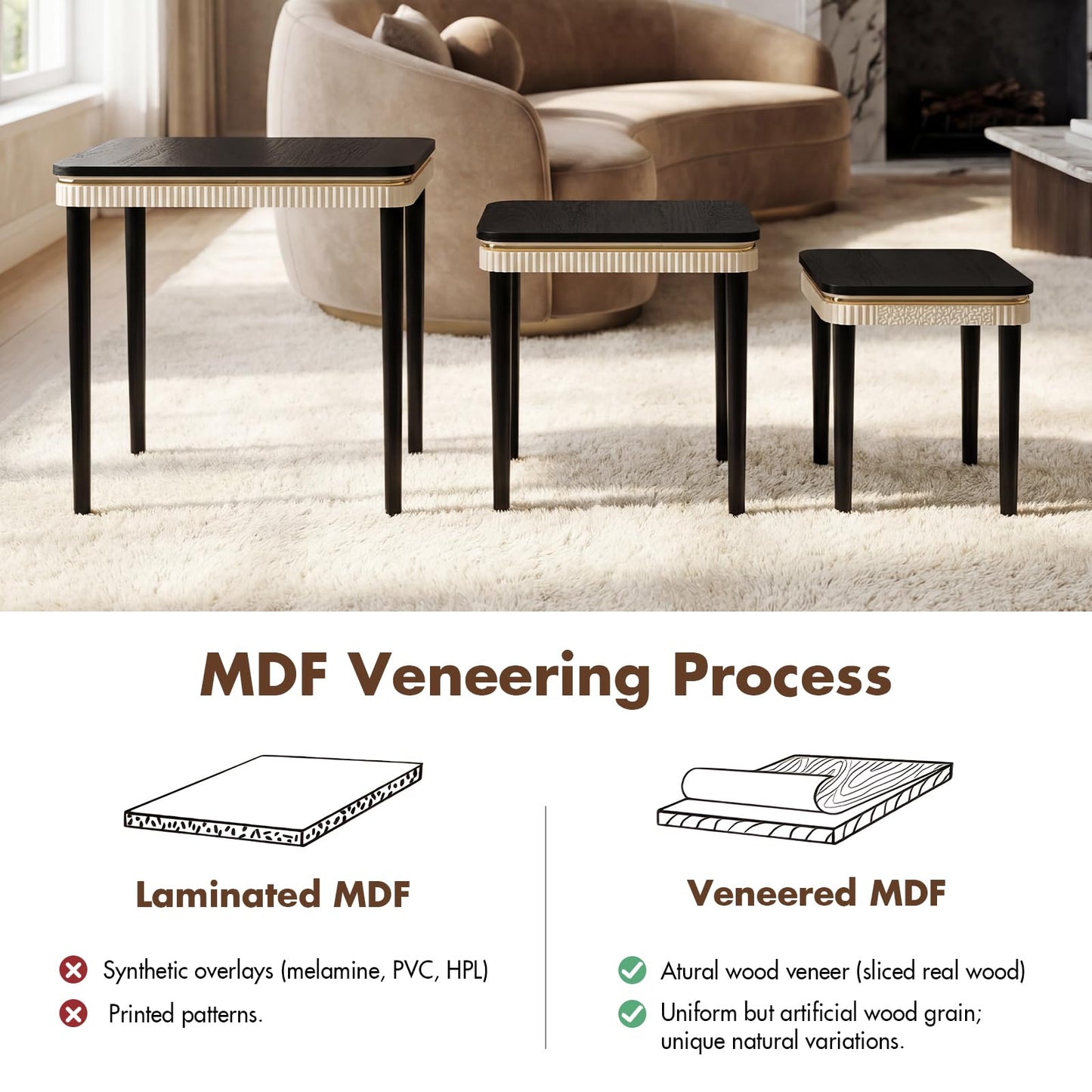 MDF Veneering Process

Laminated MDF

Synthetic overlays (melamine, PVC, HPL)

Printed patterns.

Veneered MDF

Atural wood veneer (sliced real wood)

Uniform but artificial wood grain; unique natural variations.